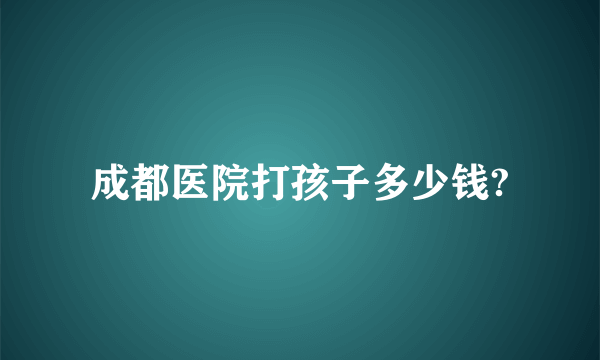 成都医院打孩子多少钱?